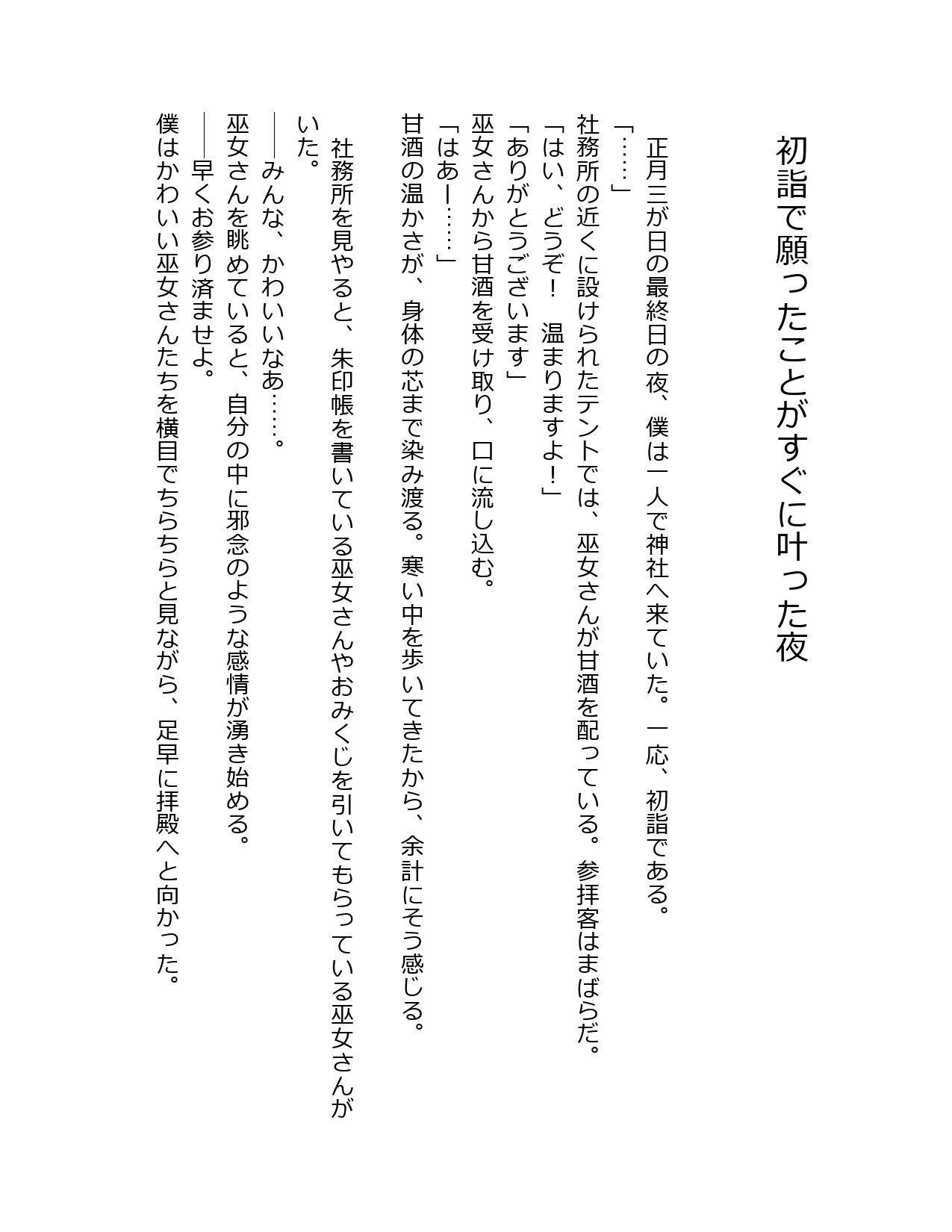 初詣で願ったことがすぐに叶った夜

正月三が日の最終日の夜、僕は一人で神社へ来ていた。一応、初詣である。
「……」
社務所の近くに設けられたテントでは、巫女さんが甘酒を配っている。参拝客はまばらだ。
「はい、どうぞ！　温まりますよ！」
「ありがとうございます」
巫女さんから甘酒を受け取り、口に流し込む。
「はあー……」
甘酒の温かさが、身体の芯まで染み渡る。寒い中を歩いてきたから、余計にそう感じる。

社務所を見やると、朱印帳を書いている巫女さんやおみくじを引いてもらっている巫女さんがいた。
――みんな、かわいいなあ……。
巫女さんを眺めていると、自分の中に邪念のような感情が湧き始める。
――早くお参り済ませよ。
僕はかわいい巫女さんたちを横目でちらちらと見ながら、足早に拝殿へと向かった。